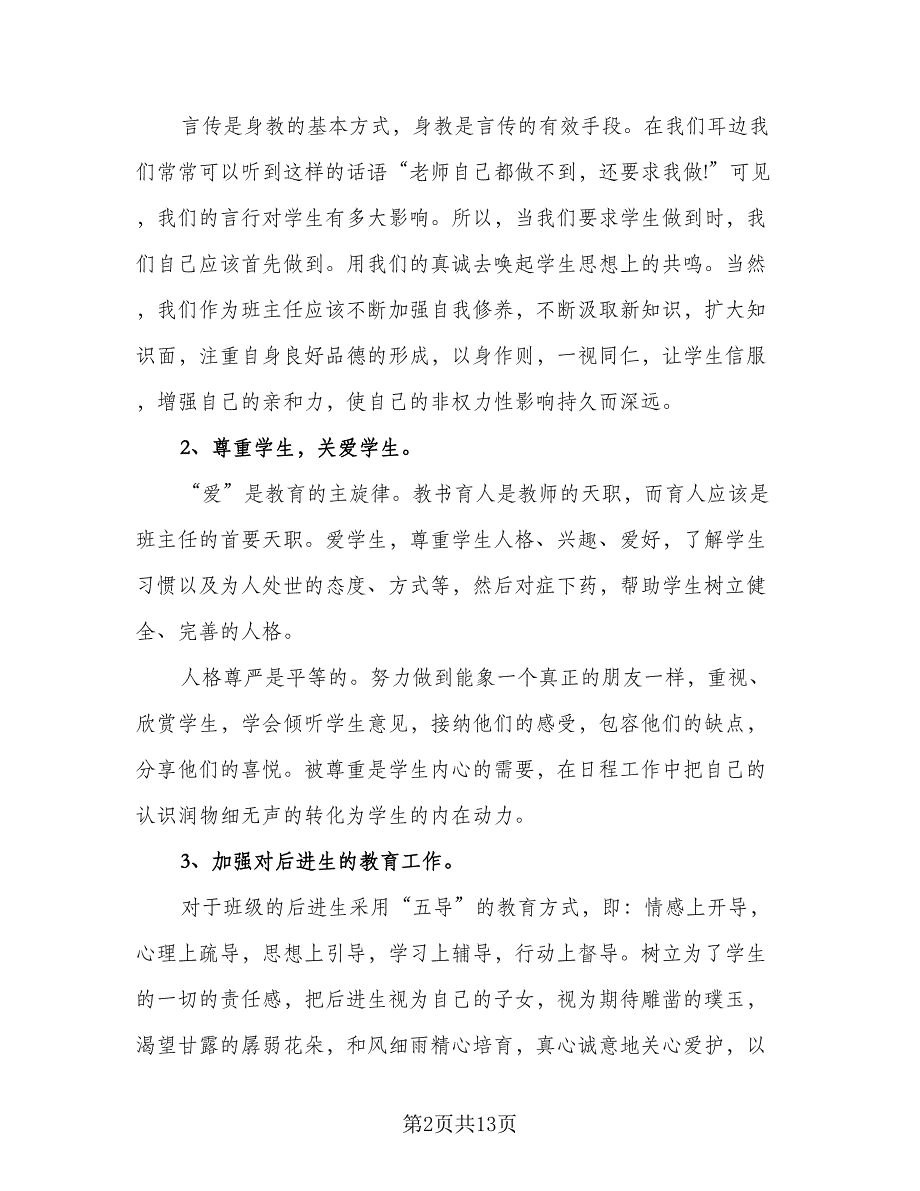 言传是身教的基本方式，身教是言传的有效手段。在我们耳边我们常常可以听到这样的话语“老师自己都做不到，还要求我做!”可见，我们的言行对学生有多大影响。所以，当我们要求学生做到时，我们自己应该首先做到。用我们的真诚去唤起学生思想上的共鸣。当然，我们作为班主任应该不断加强自我修养，不断汲取新知识，扩大知识面，注重自身良好品德的形成，以身作则，一视同仁，让学生信服，增强自己的亲和力，使自己的非权力性影响持久而深远。

2、尊重学生，关爱学生。

“爱”是教育的主旋律。教书育人是教师的天职，而育人应该是班主任的首要天职。爱学生，尊重学生人格、兴趣、爱好，了解学生习惯以及为人处世的态度、方式等，然后对症下药，帮助学生树立健全、完善的人格。

人格尊严是平等的。努力做到能象一个真正的朋友一样，重视、欣赏学生，学会倾听学生意见，接纳他们的感受，包容他们的缺点，分享他们的喜悦。被尊重是学生内心的需要，在日程工作中把自己的认识润物细无声的转化为学生的内在动力。

3、加强对后进生的教育工作。

对于班级的后进生采用“五导”的教育方式，即：情感上开导，心理上疏导，思想上引导，学习上辅导，行动上督导。树立为了学生的一切的责任感，把后进生视为自己的子女，视为期待雕凿的璞玉，渴望甘露的孱弱花朵，和风细雨精心培育，真心诚意地关心爱护，以

第2页共13页